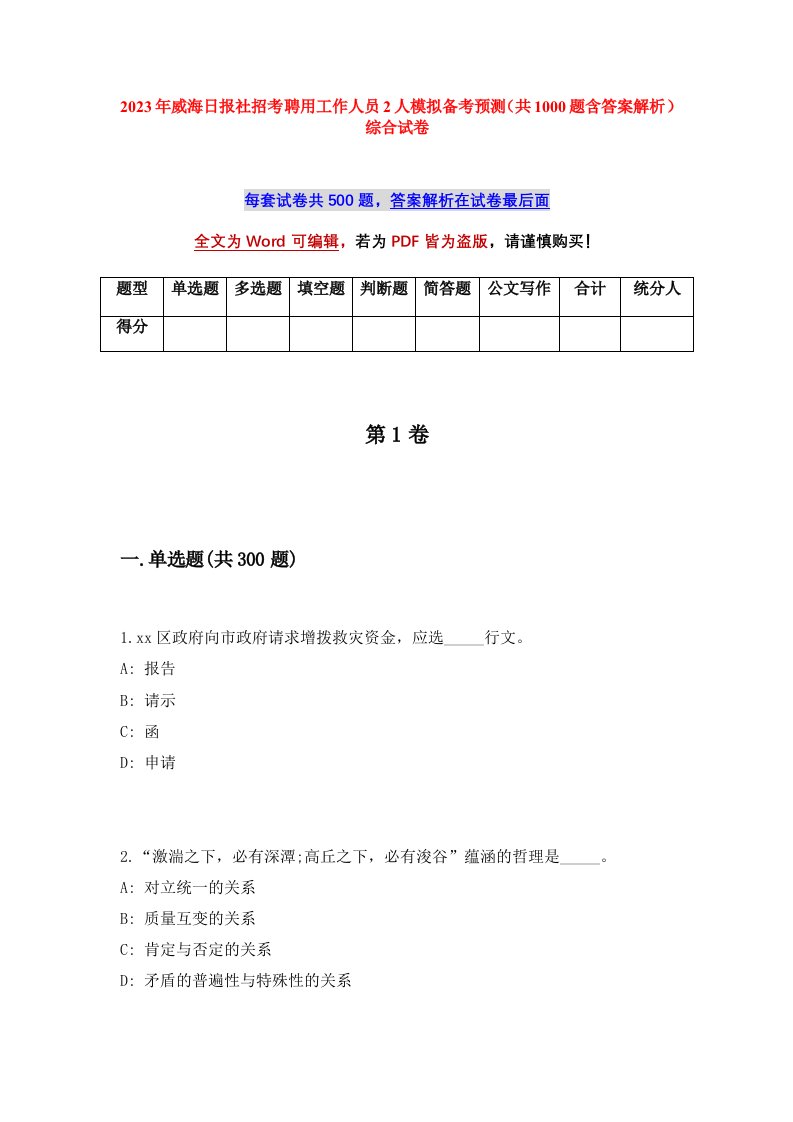 2023年威海日报社招考聘用工作人员2人模拟备考预测(共1000题含答案解析)综合试卷

每套试卷共500题，答案解析在试卷最后面

全文为Word可编辑，若为PDF皆为盗版，请谨慎购买!

| 题型 | 单选题 | 多选题 | 填空题 | 判断题 | 简答题 | 公文写作 | 合计 | 统分人 |
|---|---|---|---|---|---|---|---|---|
| 得分 | | | | | | | | |

第1卷

一.单选题(共300题)

1.xx区政府向市政府请求增拨救灾资金，应选_____行文。
A: 报告
B: 请示
C: 函
D: 申请

2.“激湍之下，必有深潭;高丘之下，必有浚谷”蕴涵的哲理是_____。
A: 对立统一的关系
B: 质量互变的关系
C: 肯定与否定的关系
D: 矛盾的普遍性与特殊性的关系